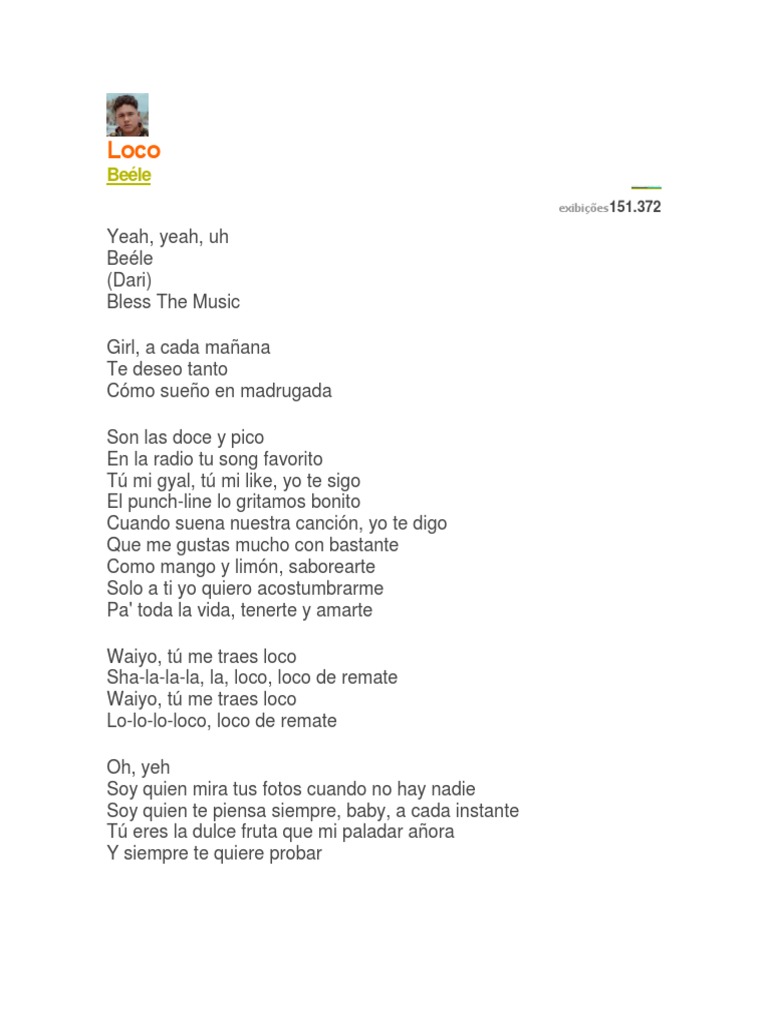 Loco
Beéle

exibições151.372

Yeah, yeah, uh
Beéle
(Dari)
Bless The Music

Girl, a cada mañana
Te deseo tanto
Cómo sueño en madrugada

Son las doce y pico
En la radio tu song favorito
Tú mi gyal, tú mi like, yo te sigo
El punch-line lo gritamos bonito
Cuando suena nuestra canción, yo te digo
Que me gustas mucho con bastante
Como mango y limón, saborearte
Solo a ti yo quiero acostumbrarme
Pa' toda la vida, tenerte y amarte

Waiyo, tú me traes loco
Sha-la-la-la, la, loco, loco de remate
Waiyo, tú me traes loco
Lo-lo-lo-loco, loco de remate

Oh, yeh
Soy quien mira tus fotos cuando no hay nadie
Soy quien te piensa siempre, baby, a cada instante
Tú eres la dulce fruta que mi paladar añora
Y siempre te quiere probar